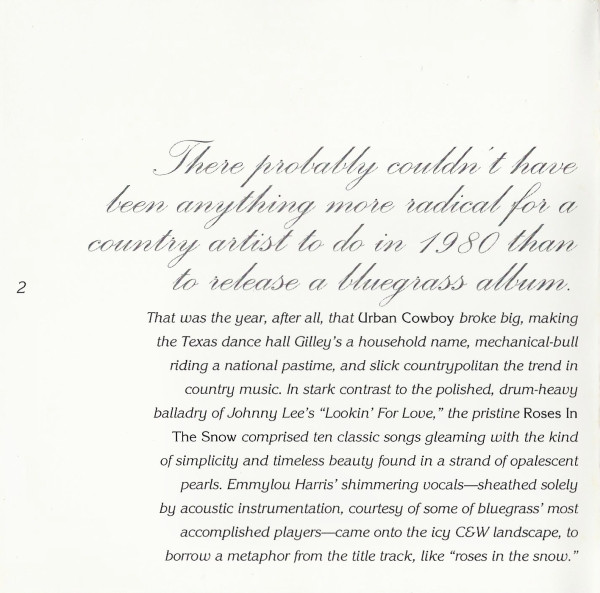 There probably couldn't have been anything more radical for a country artist to do in 1980 than to release a bluegrass album.

2

That was the year, after all, that Urban Cowboy broke big, making the Texas dance hall Gilley's a household name, mechanical-bull riding a national pastime, and slick countrypolitan the trend in country music. In stark contrast to the polished, drum-heavy balladry of Johnny Lee's "Lookin' For Love," the pristine Roses In The Snow comprised ten classic songs gleaming with the kind of simplicity and timeless beauty found in a strand of opalescent pearls. Emmylou Harris' shimmering vocals—sheathed solely by acoustic instrumentation, courtesy of some of bluegrass' most accomplished players—came onto the icy C&W landscape, to borrow a metaphor from the title track, like "roses in the snow."